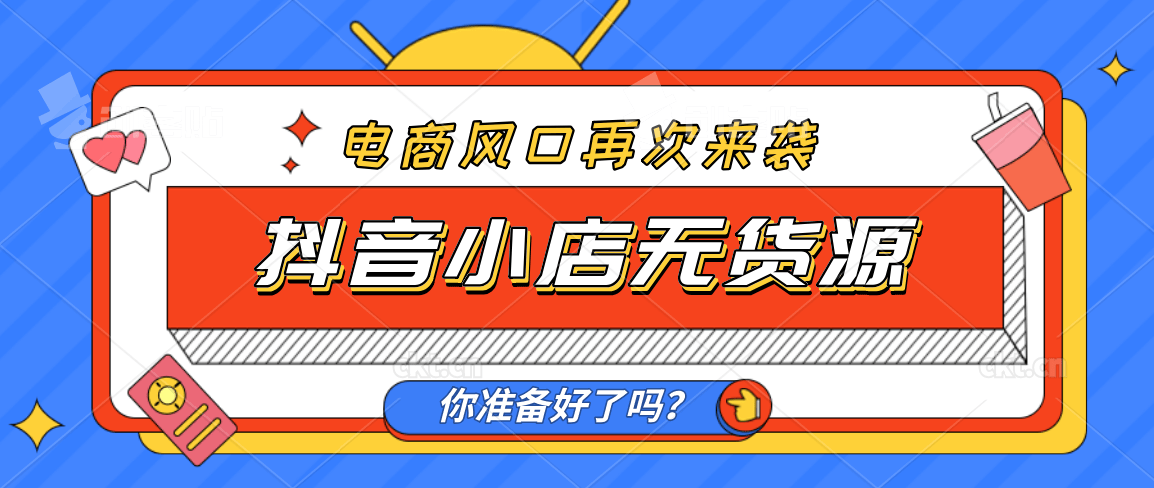 电商风口再次来袭

抖音小店无货源

你准备好了吗?